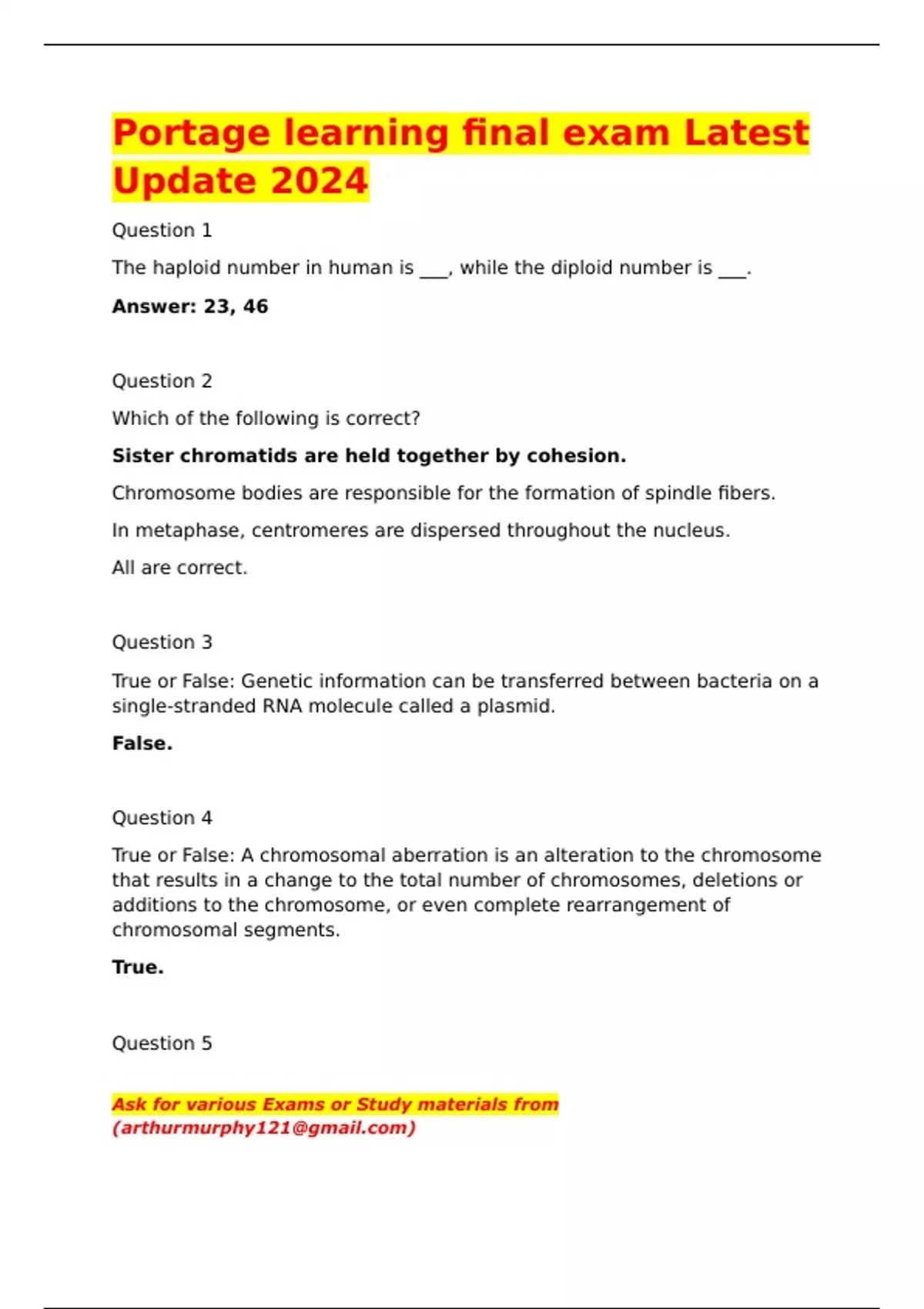 Portage learning final exam Latest Update 2024

Question 1

The haploid number in human is ____, while the diploid number is ____.

Answer: 23, 46

Question 2

Which of the following is correct?

Sister chromatids are held together by cohesion.

Chromosome bodies are responsible for the formation of spindle fibers.

In metaphase, centromeres are dispersed throughout the nucleus.

All are correct.

Question 3

True or False: Genetic information can be transferred between bacteria on a single-stranded RNA molecule called a plasmid.

False.

Question 4

True or False: A chromosomal aberration is an alteration to the chromosome that results in a change to the total number of chromosomes, deletions or additions to the chromosome, or even complete rearrangement of chromosomal segments.

True.

Question 5

Ask for various Exams or Study materials from (arthurmurphy121@gmail.com)